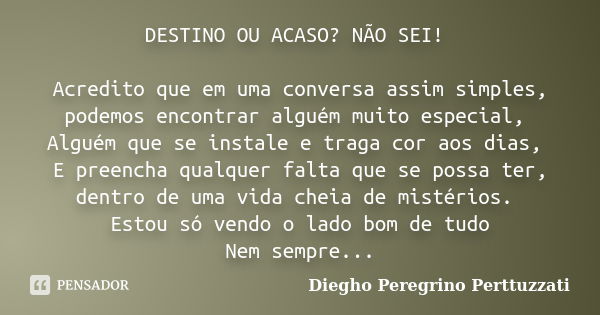 DESTINO OU ACASO? NÃO SEI!

Acredito que em uma conversa assim simples, podemos encontrar alguém muito especial, Alguém que se instale e traga cor aos dias, E preencha qualquer falta que se possa ter, dentro de uma vida cheia de mistérios. Estou só vendo o lado bom de tudo Nem sempre...

PENSADOR

Diegho Peregrino Perttuzzati